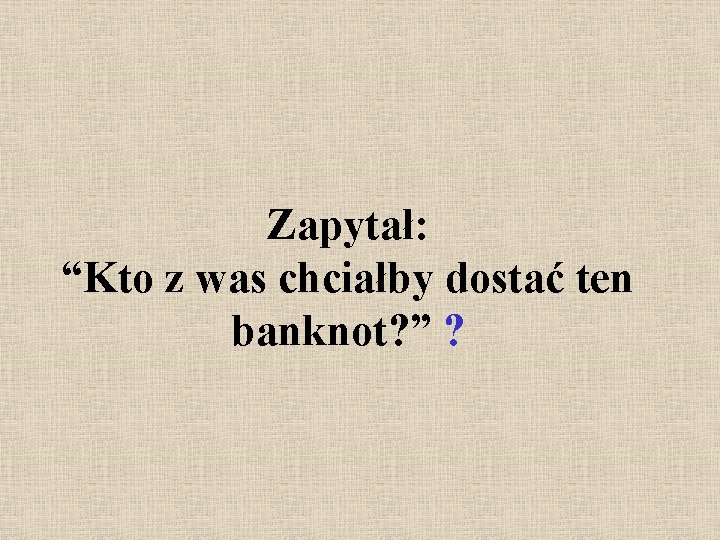 Zapytał:
“Kto z was chciałby dostać ten banknot?” ?